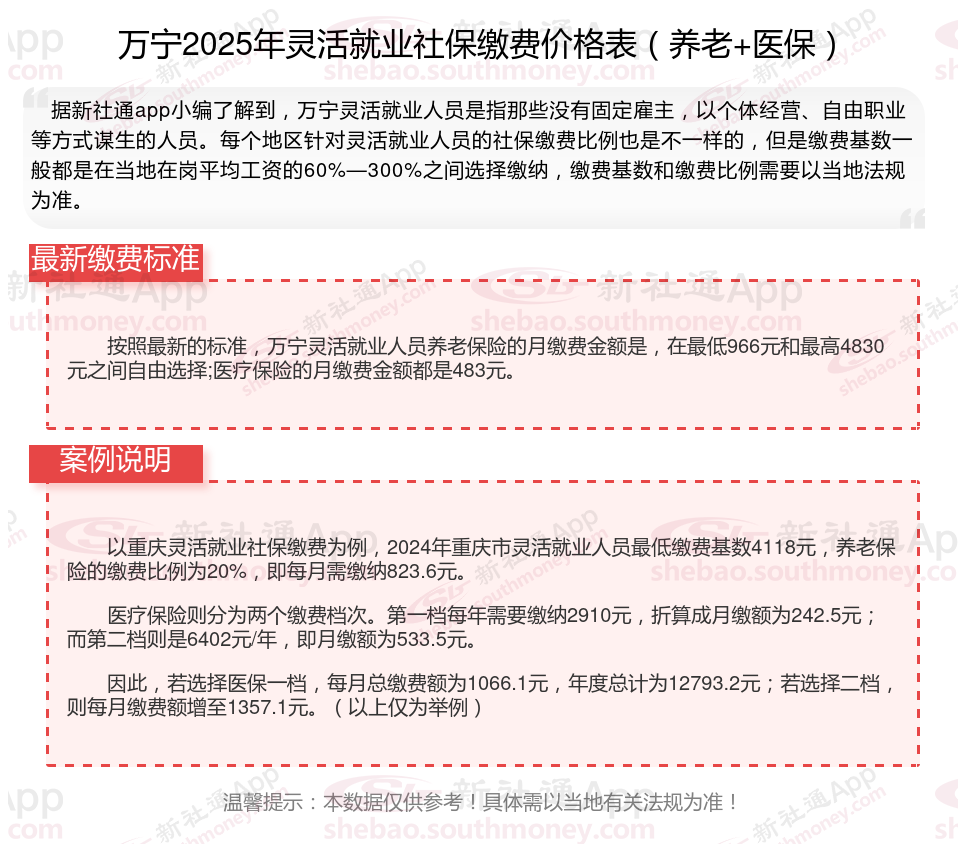 万宁2025年灵活就业社保缴费价格表（养老+医保）

据新社通app小编了解到，万宁灵活就业人员是指那些没有固定雇主，以个体经营、自由职业等方式谋生的人员。每个地区针对灵活就业人员的社保缴费比例也是不一样的，但是缴费基数一般都是在当地在岗平均工资的60%—300%之间选择缴纳，缴费基数和缴费比例需要以当地法规为准。

最新缴费标准

按照最新的标准，万宁灵活就业人员养老保险的月缴费金额是，在最低966元和最高4830元之间自由选择;医疗保险的月缴费金额都是483元。

案例说明

以重庆灵活就业社保缴费为例，2024年重庆市灵活就业人员最低缴费基数4118元，养老保险的缴费比例为20%，即每月需缴纳823.6元。

医疗保险则分为两个缴费档次。第一档每年需要缴纳2910元，折算成月缴额为242.5元；而第二档则是6402元/年，即月缴额为533.5元。

因此，若选择医保一档，每月总缴费额为1066.1元，年度总计为12793.2元；若选择二档，则每月缴费额增至1357.1元。（以上仅为举例）

温馨提示：本数据仅供参考！具体需以当地有关法规为准！

新社通App
shebao.southmoney.com